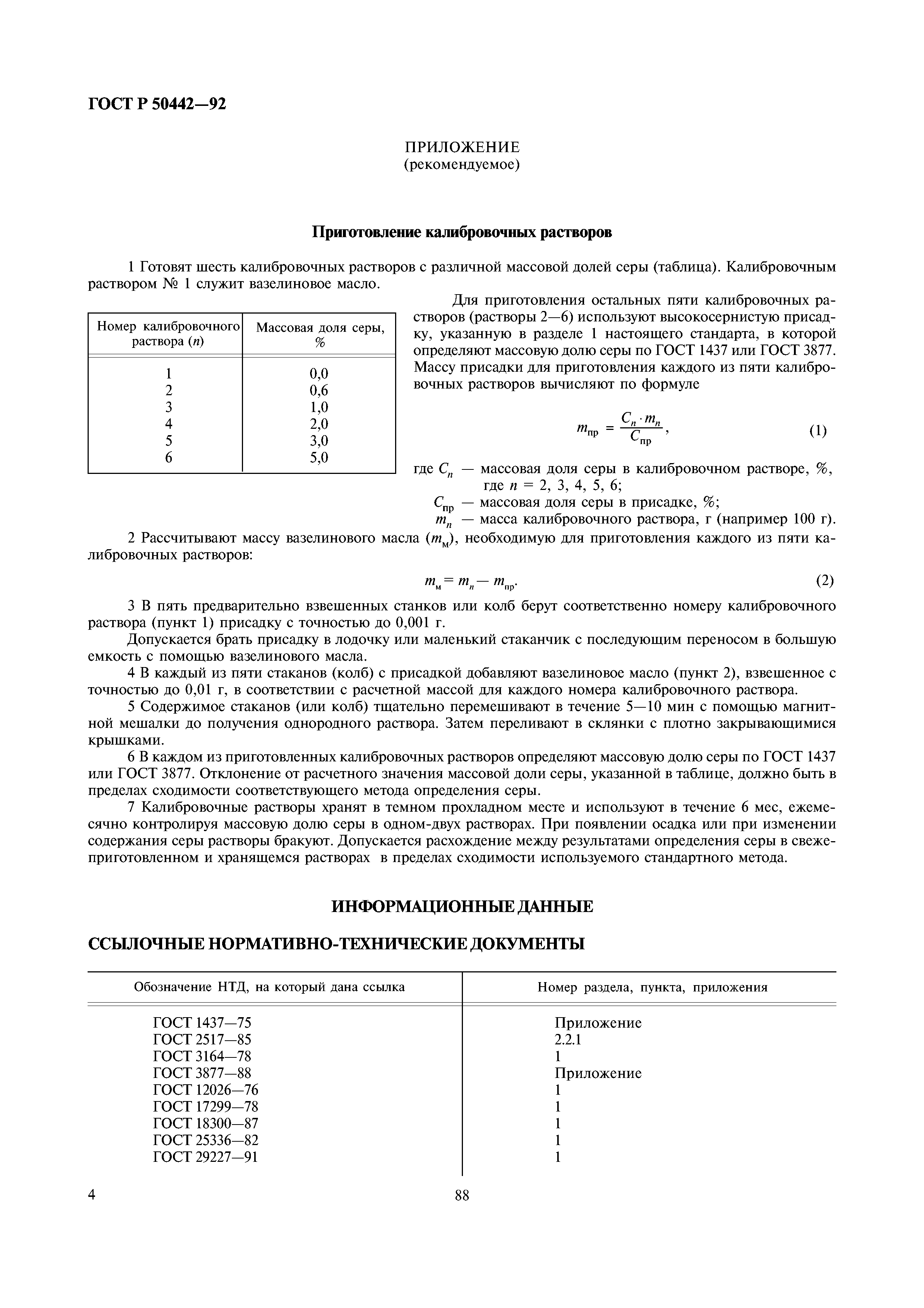 ГОСТ Р 50442—92

ПРИЛОЖЕНИЕ
(рекомендуемое)

Приготовление калибровочных растворов

1 Готовят шесть калибровочных растворов с различной массовой долей серы (таблица). Калибровочным раствором № 1 служит вазелиновое масло.

| Номер калибровочного раствора ($n$) | Массовая доля серы, % |
|---|---|
| 1 | 0,0 |
| 2 | 0,6 |
| 3 | 1,0 |
| 4 | 2,0 |
| 5 | 3,0 |
| 6 | 5,0 |

Для приготовления остальных пяти калибровочных растворов (растворы 2—6) используют высокосернистую присадку, указанную в разделе 1 настоящего стандарта, в которой определяют массовую долю серы по ГОСТ 1437 или ГОСТ 3877. Массу присадки для приготовления каждого из пяти калибровочных растворов вычисляют по формуле

$m_{пр} = \frac{C_n \cdot m_n}{C_{пр}}$, (1)

где $C_n$ — массовая доля серы в калибровочном растворе, %, где $n$ = 2, 3, 4, 5, 6;
$C_{пр}$ — массовая доля серы в присадке, %;
$m_n$ — масса калибровочного раствора, г (например 100 г).

2 Рассчитывают массу вазелинового масла ($m_м$), необходимую для приготовления каждого из пяти калибровочных растворов:

$m_м = m_n — m_{пр}$. (2)

3 В пять предварительно взвешенных станков или колб берут соответственно номеру калибровочного раствора (пункт 1) присадку с точностью до 0,001 г.

Допускается брать присадку в лодочку или маленький стаканчик с последующим переносом в большую емкость с помощью вазелинового масла.

4 В каждый из пяти стаканов (колб) с присадкой добавляют вазелиновое масло (пункт 2), взвешенное с точностью до 0,01 г, в соответствии с расчетной массой для каждого номера калибровочного раствора.

5 Содержимое стаканов (или колб) тщательно перемешивают в течение 5—10 мин с помощью магнитной мешалки до получения однородного раствора. Затем переливают в склянки с плотно закрывающимися крышками.

6 В каждом из приготовленных калибровочных растворов определяют массовую долю серы по ГОСТ 1437 или ГОСТ 3877. Отклонение от расчетного значения массовой доли серы, указанной в таблице, должно быть в пределах сходимости соответствующего метода определения серы.

7 Калибровочные растворы хранят в темном прохладном месте и используют в течение 6 мес, ежемесячно контролируя массовую долю серы в одном-двух растворах. При появлении осадка или при изменении содержания серы растворы бракуют. Допускается расхождение между результатами определения серы в свежеприготовленном и хранящемся растворах в пределах сходимости используемого стандартного метода.

ИНФОРМАЦИОННЫЕ ДАННЫЕ

ССЫЛОЧНЫЕ НОРМАТИВНО-ТЕХНИЧЕСКИЕ ДОКУМЕНТЫ

| Обозначение НТД, на который дана ссылка | Номер раздела, пункта, приложения |
|---|---|
| ГОСТ 1437—75 | Приложение |
| ГОСТ 2517—85 | 2.2.1 |
| ГОСТ 3164—78 | 1 |
| ГОСТ 3877—88 | Приложение |
| ГОСТ 12026—76 | 1 |
| ГОСТ 17299—78 | 1 |
| ГОСТ 18300—87 | 1 |
| ГОСТ 25336—82 | 1 |
| ГОСТ 29227—91 | 1 |

4

88